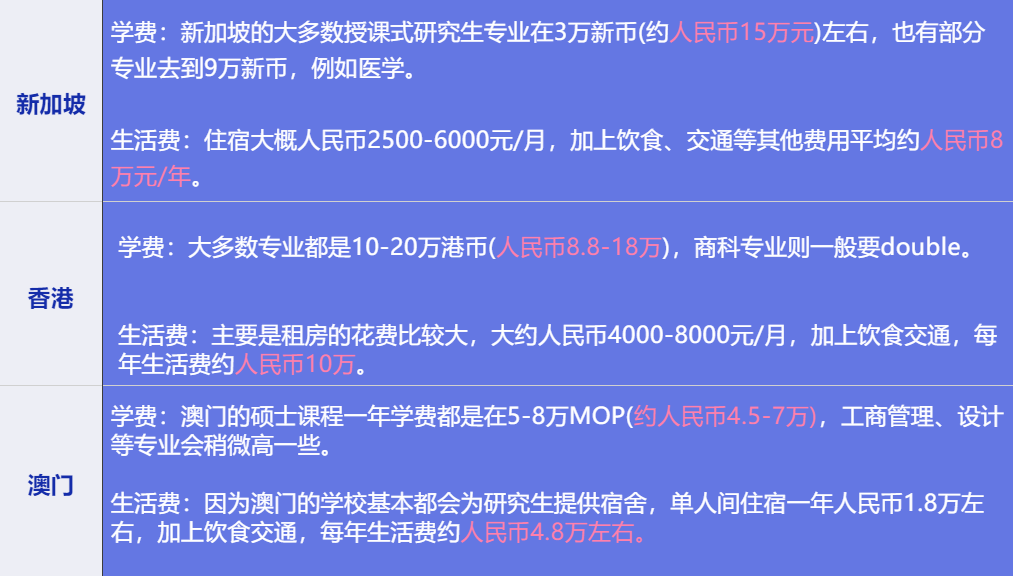 | 新加坡 | 学费：新加坡的大多数授课式研究生专业在3万新币(约人民币15万元)左右，也有部分专业去到9万新币，例如医学。<br><br>生活费：住宿大概人民币2500-6000元/月，加上饮食、交通等其他费用平均约人民币8万元/年。 |
|---|---|
| 香港 | 学费：大多数专业都是10-20万港币(人民币8.8-18万)，商科专业则一般要double。<br><br>生活费：主要是租房的花费比较大，大约人民币4000-8000元/月，加上饮食交通，每年生活费约人民币10万。 |
| 澳门 | 学费：澳门的硕士课程一年学费都是在5-8万MOP(约人民币4.5-7万)，工商管理、设计等专业会稍微高一些。<br><br>生活费：因为澳门的学校基本都会为研究生提供宿舍，单人间住宿一年人民币1.8万左右，加上饮食交通，每年生活费约人民币4.8万左右。 |